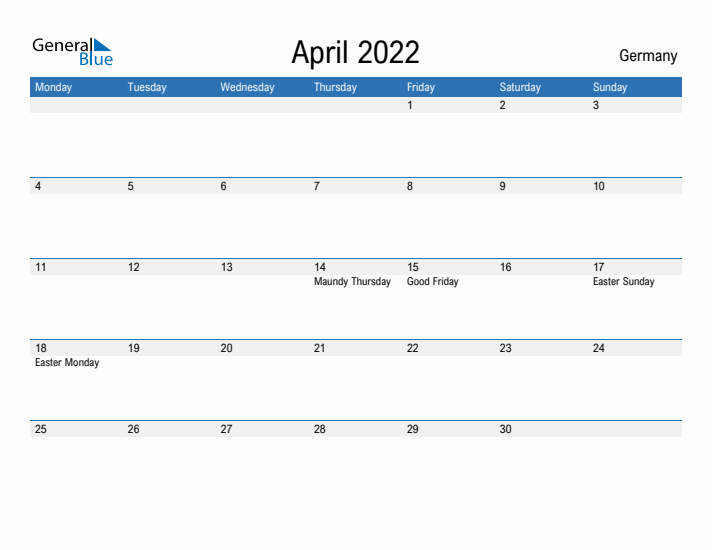 General Blue

April 2022

Germany

| Monday | Tuesday | Wednesday | Thursday | Friday | Saturday | Sunday |
|---|---|---|---|---|---|---|
| | | | | 1 | 2 | 3 |
| 4 | 5 | 6 | 7 | 8 | 9 | 10 |
| 11 | 12 | 13 | 14 Maundy Thursday | 15 Good Friday | 16 | 17 Easter Sunday |
| 18 Easter Monday | 19 | 20 | 21 | 22 | 23 | 24 |
| 25 | 26 | 27 | 28 | 29 | 30 | |